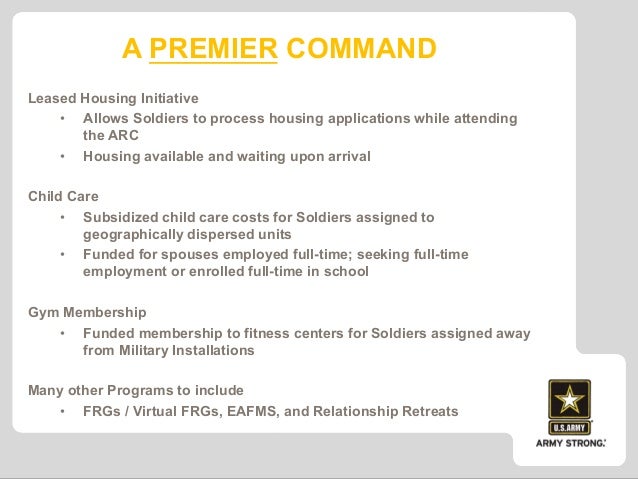 A PREMIER COMMAND

Leased Housing Initiative
• Allows Soldiers to process housing applications while attending the ARC
• Housing available and waiting upon arrival

Child Care
• Subsidized child care costs for Soldiers assigned to geographically dispersed units
• Funded for spouses employed full-time; seeking full-time employment or enrolled full-time in school

Gym Membership
• Funded membership to fitness centers for Soldiers assigned away from Military Installations

Many other Programs to include
• FRGs / Virtual FRGs, EAFMS, and Relationship Retreats

U.S.ARMY
ARMY STRONG.